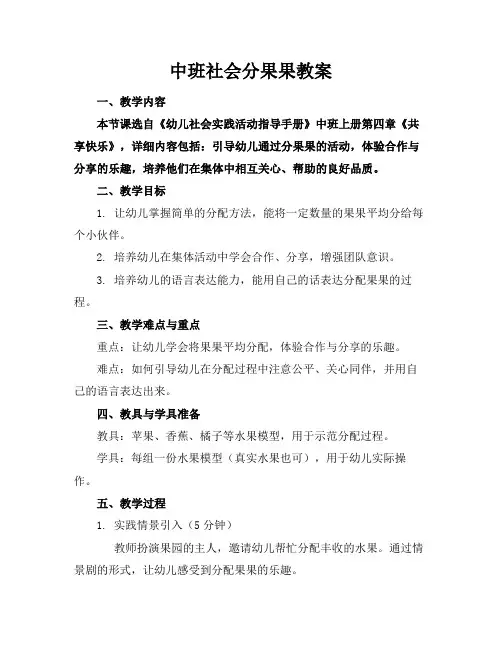 中班社会分果果教案

一、教学内容

本节课选自《幼儿社会实践活动指导手册》中班上册第四章《共享快乐》，详细内容包括：引导幼儿通过分果果的活动，体验合作与分享的乐趣，培养他们在集体中相互关心、帮助的良好品质。

二、教学目标

1. 让幼儿掌握简单的分配方法，能将一定数量的果果平均分给每个小伙伴。

2. 培养幼儿在集体活动中学会合作、分享，增强团队意识。

3. 培养幼儿的语言表达能力，能用自己的话表达分配果果的过程。

三、教学难点与重点

重点：让幼儿学会将果果平均分配，体验合作与分享的乐趣。

难点：如何引导幼儿在分配过程中注意公平、关心同伴，并用自己的语言表达出来。

四、教具与学具准备

教具：苹果、香蕉、橘子等水果模型，用于示范分配过程。

学具：每组一份水果模型（真实水果也可），用于幼儿实际操作。

五、教学过程

1. 实践情景引入（5 分钟）

教师扮演果园的主人，邀请幼儿帮忙分配丰收的水果。通过情景剧的形式，让幼儿感受到分配果果的乐趣。